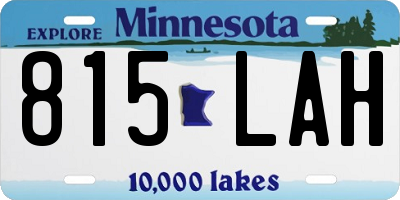 EXPLORE Minnesota

815 LAH

10,000 lakes